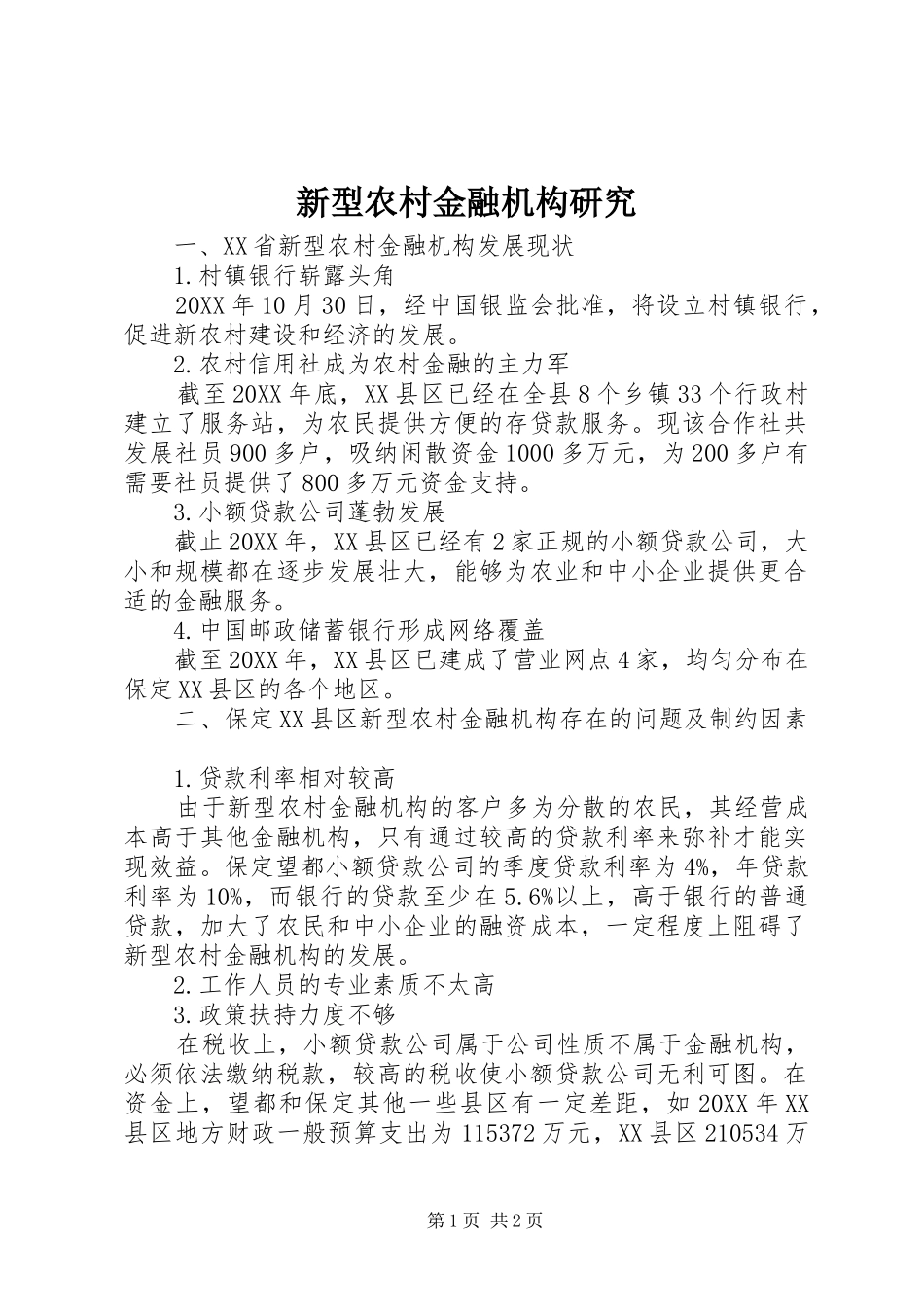 新型农村金融机构研究

一、XX省新型农村金融机构发展现状

1.村镇银行崭露头角

20XX年10月30日，经中国银监会批准，将设立村镇银行，促进新农村建设和经济的发展。

2.农村信用社成为农村金融的主力军

截至20XX年底，XX县区已经在全县8个乡镇33个行政村建立了服务站，为农民提供方便的存贷款服务。现该合作社共发展社员900多户，吸纳闲散资金1000多万元，为200多户有需要社员提供了800多万元资金支持。

3.小额贷款公司蓬勃发展

截止20XX年，XX县区已经有2家正规的小额贷款公司，大小和规模都在逐步发展壮大，能够为农业和中小企业提供更合适的金融服务。

4.中国邮政储蓄银行形成网络覆盖

截至20XX年，XX县区已建成了营业网点4家，均匀分布在保定XX县区的各个地区。

二、保定XX县区新型农村金融机构存在的问题及制约因素

1.贷款利率相对较高

由于新型农村金融机构的客户多为分散的农民，其经营成本高于其他金融机构，只有通过较高的贷款利率来弥补才能实现效益。保定望都小额贷款公司的季度贷款利率为4%，年贷款利率为10%，而银行的贷款至少在5.6%以上，高于银行的普通贷款，加大了农民和中小企业的融资成本，一定程度上阻碍了新型农村金融机构的发展。

2.工作人员的专业素质不太高

3.政策扶持力度不够

在税收上，小额贷款公司属于公司性质不属于金融机构，必须依法缴纳税款，较高的税收使小额贷款公司无利可图。在资金上，望都和保定其他一些县区有一定差距，如20XX年XX县区地方财政一般预算支出为115372万元，XX县区210534万

第1页 共2页